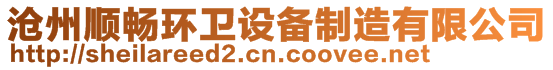 沧州顺畅环卫设备制造有限公司
http://sheilareed2.cn.coovee.net